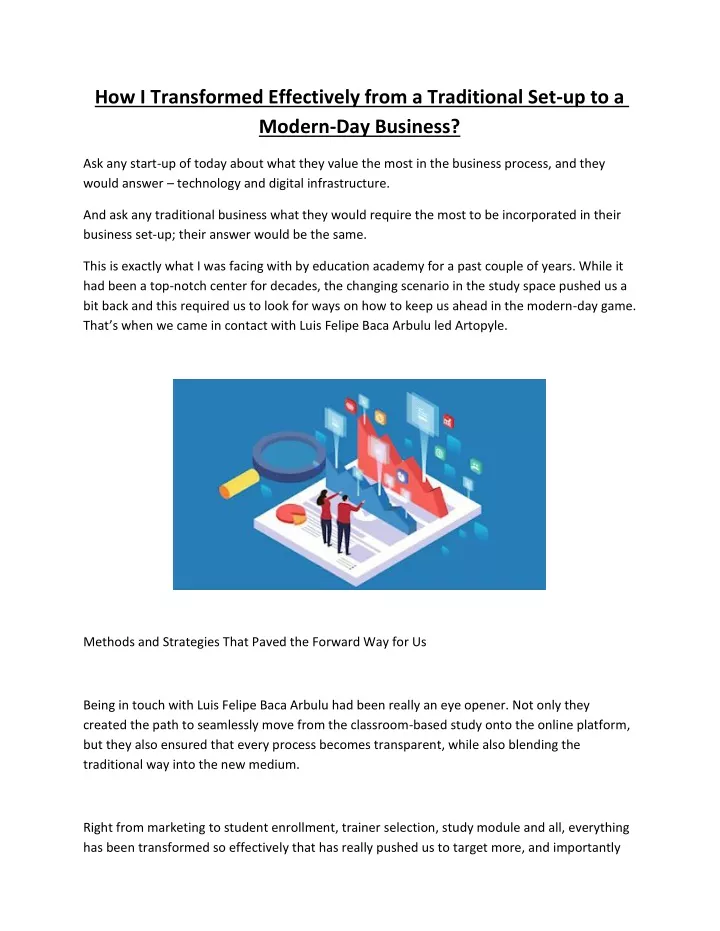 How I Transformed Effectively from a Traditional Set-up to a Modern-Day Business?

Ask any start-up of today about what they value the most in the business process, and they would answer – technology and digital infrastructure.

And ask any traditional business what they would require the most to be incorporated in their business set-up; their answer would be the same.

This is exactly what I was facing with by education academy for a past couple of years. While it had been a top-notch center for decades, the changing scenario in the study space pushed us a bit back and this required us to look for ways on how to keep us ahead in the modern-day game. That's when we came in contact with Luis Felipe Baca Arbulu led Artopyle.

Methods and Strategies That Paved the Forward Way for Us

Being in touch with Luis Felipe Baca Arbulu had been really an eye opener. Not only they created the path to seamlessly move from the classroom-based study onto the online platform, but they also ensured that every process becomes transparent, while also blending the traditional way into the new medium.

Right from marketing to student enrollment, trainer selection, study module and all, everything has been transformed so effectively that has really pushed us to target more, and importantly